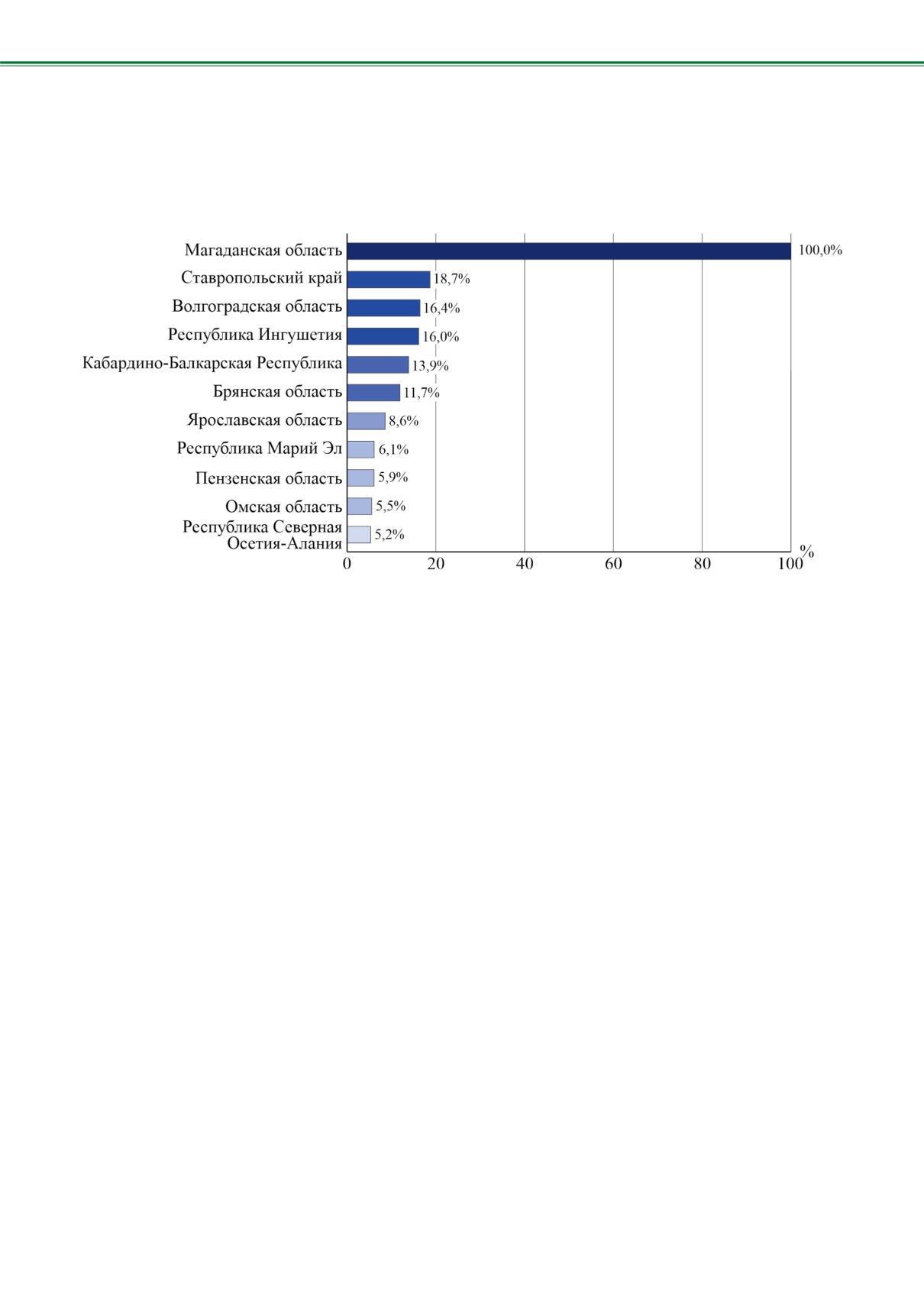 Магаданская область 100,0%
Ставропольский край 18,7%
Волгоградская область 16,4%
Республика Ингушетия 16,0%
Кабардино-Балкарская Республика 13,9%
Брянская область 11,7%
Ярославская область 8,6%
Республика Марий Эл 6,1%
Пензенская область 5,9%
Омская область 5,5%
Республика Северная Осетия-Алания 5,2%

0 20 40 60 80 100 %